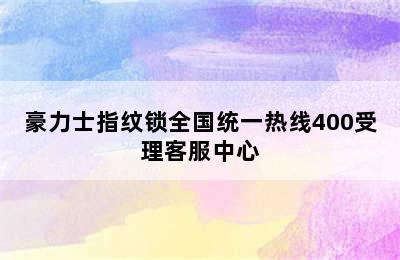 豪力士指纹锁全国统一热线400受理客服中心